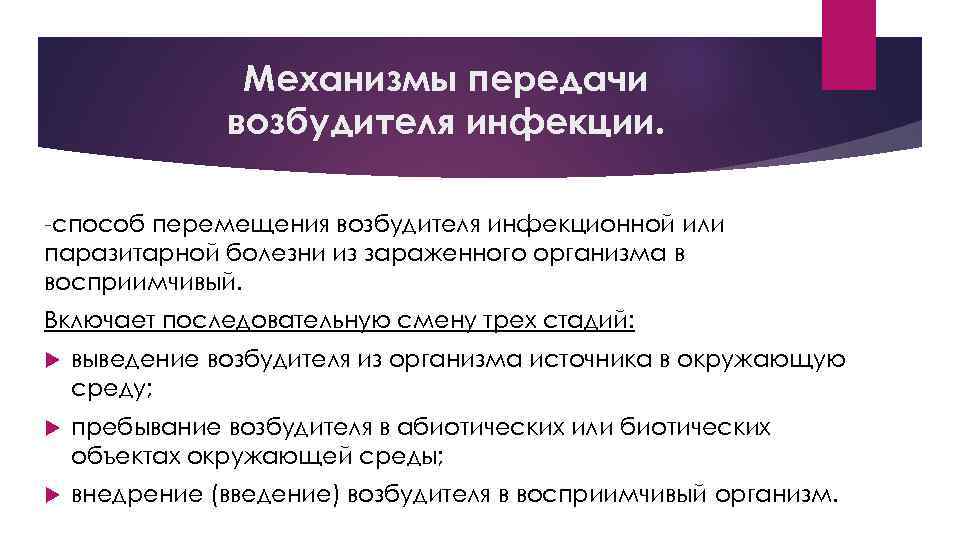 Механизмы передачи возбудителя инфекции.

-способ перемещения возбудителя инфекционной или паразитарной болезни из зараженного организма в восприимчивый.

Включает последовательную смену трех стадий:

выведение возбудителя из организма источника в окружающую среду;

пребывание возбудителя в абиотических или биотических объектах окружающей среды;

внедрение (введение) возбудителя в восприимчивый организм.